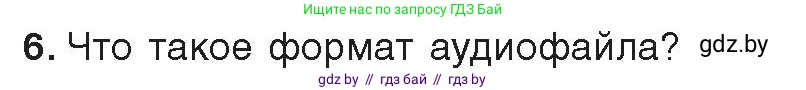 Ищите нас по запросу ГДЗ Бай

6. Что такое формат аудиофайла? gdz.by

gdz by // гдз бай // гдз by